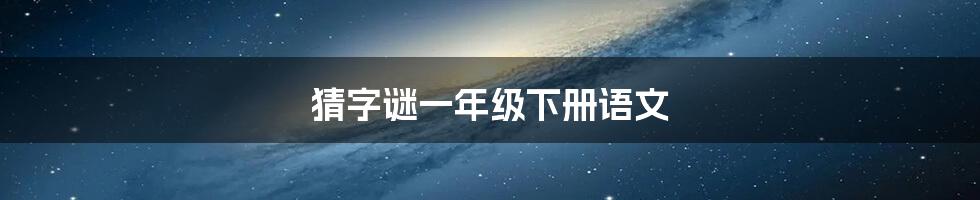 猜字谜一年级下册语文